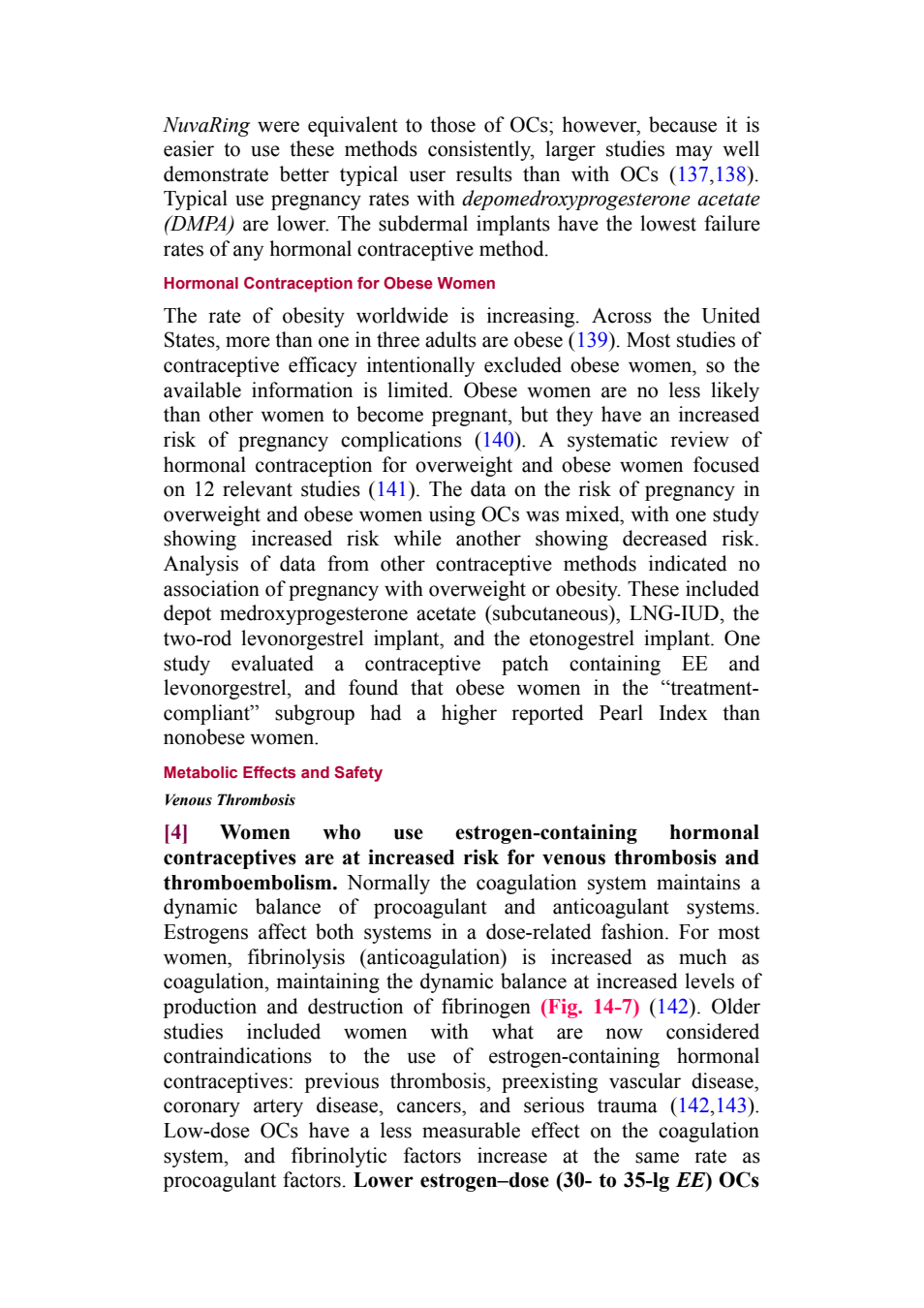 NuvaRing were equivalent to those of OCs; however, because it is easier to use these methods consistently, larger studies may well demonstrate better typical user results than with OCs (137,138). Typical use pregnancy rates with depomedroxyprogesterone acetate (DMPA) are lower. The subdermal implants have the lowest failure rates of any hormonal contraceptive method.

Hormonal Contraception for Obese Women

The rate of obesity worldwide is increasing. Across the United States, more than one in three adults are obese (139). Most studies of contraceptive efficacy intentionally excluded obese women, so the available information is limited. Obese women are no less likely than other women to become pregnant, but they have an increased risk of pregnancy complications (140). A systematic review of hormonal contraception for overweight and obese women focused on 12 relevant studies (141). The data on the risk of pregnancy in overweight and obese women using OCs was mixed, with one study showing increased risk while another showing decreased risk. Analysis of data from other contraceptive methods indicated no association of pregnancy with overweight or obesity. These included depot medroxyprogesterone acetate (subcutaneous), LNG-IUD, the two-rod levonorgestrel implant, and the etonogestrel implant. One study evaluated a contraceptive patch containing EE and levonorgestrel, and found that obese women in the “treatment-compliant” subgroup had a higher reported Pearl Index than nonobese women.

Metabolic Effects and Safety

Venous Thrombosis

[4] Women who use estrogen-containing hormonal contraceptives are at increased risk for venous thrombosis and thromboembolism. Normally the coagulation system maintains a dynamic balance of procoagulant and anticoagulant systems. Estrogens affect both systems in a dose-related fashion. For most women, fibrinolysis (anticoagulation) is increased as much as coagulation, maintaining the dynamic balance at increased levels of production and destruction of fibrinogen (Fig. 14-7) (142). Older studies included women with what are now considered contraindications to the use of estrogen-containing hormonal contraceptives: previous thrombosis, preexisting vascular disease, coronary artery disease, cancers, and serious trauma (142,143). Low-dose OCs have a less measurable effect on the coagulation system, and fibrinolytic factors increase at the same rate as procoagulant factors. Lower estrogen–dose (30- to 35-lg EE) OCs